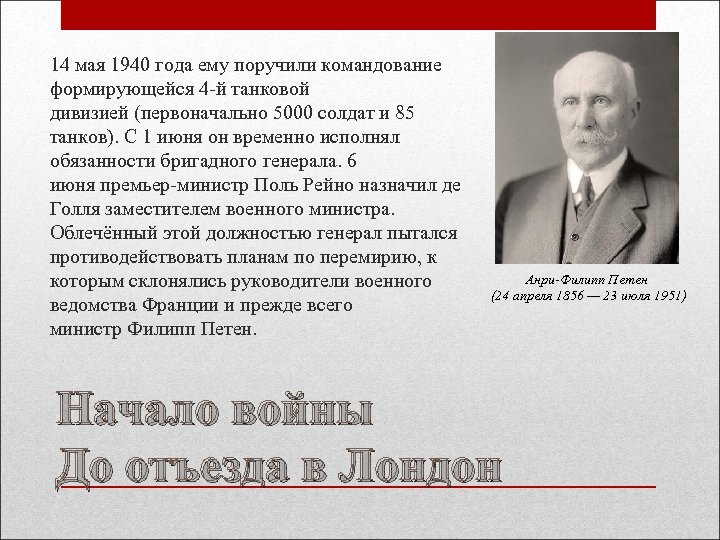 14 мая 1940 года ему поручили командование формирующейся 4-й танковой дивизией (первоначально 5000 солдат и 85 танков). С 1 июня он временно исполнял обязанности бригадного генерала. 6 июня премьер-министр Поль Рейно назначил де Голля заместителем военного министра. Облечённый этой должностью генерал пытался противодействовать планам по перемирию, к которым склонялись руководители военного ведомства Франции и прежде всего министр Филипп Петен.

Анри-Филипп Петен
(24 апреля 1856 — 23 июля 1951)

Начало войны
До отъезда в Лондон